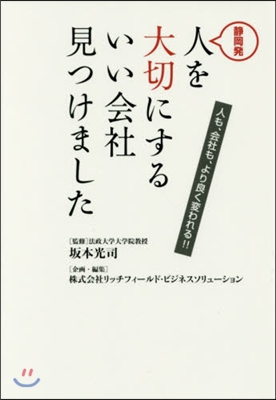 静岡発

人を大切にするいい会社見つけました

人も、会社も、より良く変われる!!

［監修］法政大学大学院教授
坂本光司

［企画・編集］
株式会社リッチフィールド・ビジネスソリューション